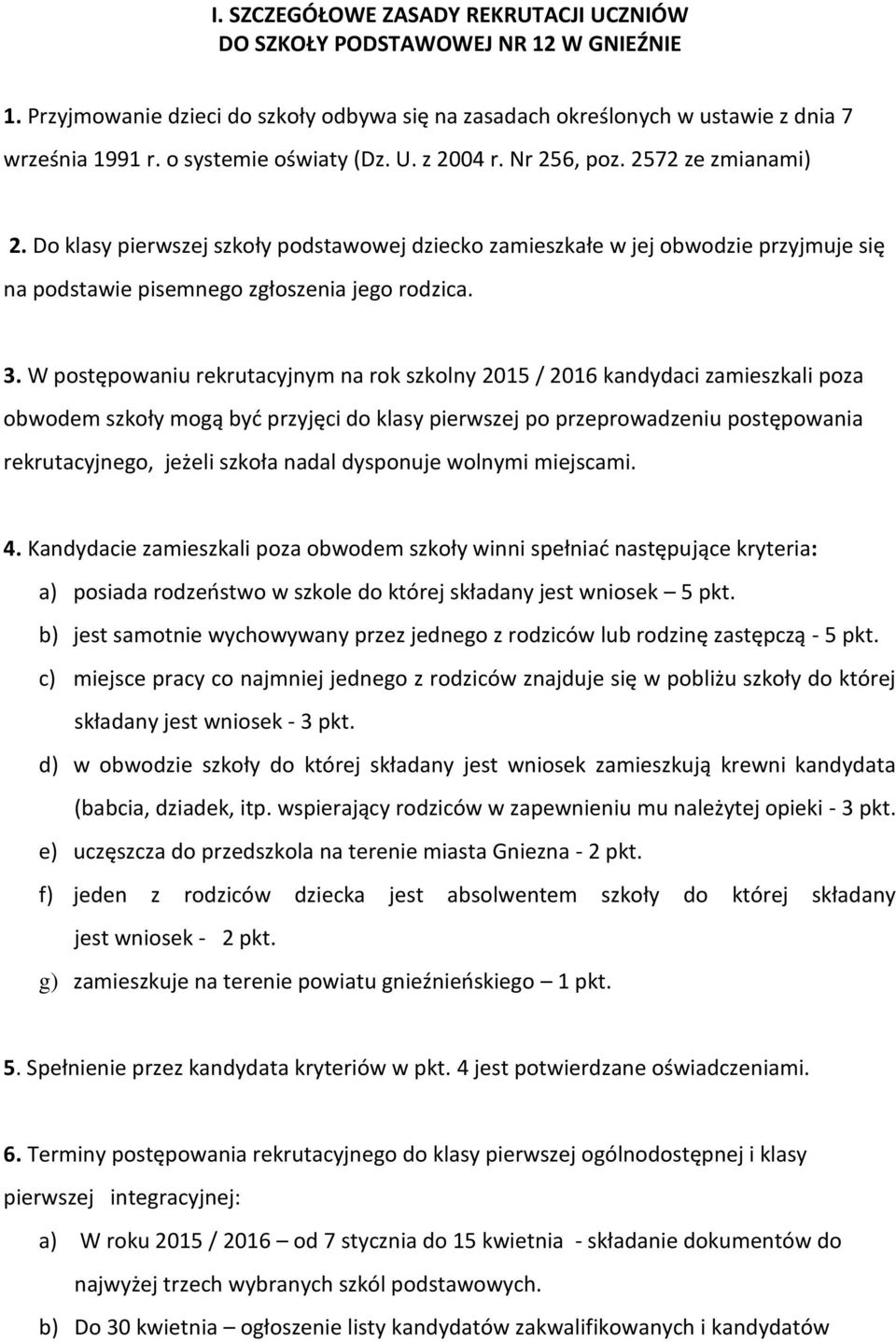 I. SZCZEGÓŁOWE ZASADY REKRUTACJI UCZNIÓW
DO SZKOŁY PODSTAWOWEJ NR 12 W GNIEŹNIE

1. Przyjmowanie dzieci do szkoły odbywa się na zasadach określonych w ustawie z dnia 7 września 1991 r. o systemie oświaty (Dz. U. z 2004 r. Nr 256, poz. 2572 ze zmianami)

2. Do klasy pierwszej szkoły podstawowej dziecko zamieszkałe w jej obwodzie przyjmuje się na podstawie pisemnego zgłoszenia jego rodzica.

3. W postępowaniu rekrutacyjnym na rok szkolny 2015 / 2016 kandydaci zamieszkali poza obwodem szkoły mogą być przyjęci do klasy pierwszej po przeprowadzeniu postępowania rekrutacyjnego, jeżeli szkoła nadal dysponuje wolnymi miejscami.

4. Kandydacie zamieszkali poza obwodem szkoły winni spełniać następujące kryteria:
a) posiada rodzeństwo w szkole do której składany jest wniosek – 5 pkt.
b) jest samotnie wychowywany przez jednego z rodziców lub rodzinę zastępczą - 5 pkt.
c) miejsce pracy co najmniej jednego z rodziców znajduje się w pobliżu szkoły do której składany jest wniosek - 3 pkt.
d) w obwodzie szkoły do której składany jest wniosek zamieszkują krewni kandydata (babcia, dziadek, itp. wspierający rodziców w zapewnieniu mu należytej opieki - 3 pkt.
e) uczęszcza do przedszkola na terenie miasta Gniezna - 2 pkt.
f) jeden z rodziców dziecka jest absolwentem szkoły do której składany jest wniosek - 2 pkt.
g) zamieszkuje na terenie powiatu gnieźnieńskiego – 1 pkt.

5. Spełnienie przez kandydata kryteriów w pkt. 4 jest potwierdzane oświadczeniami.

6. Terminy postępowania rekrutacyjnego do klasy pierwszej ogólnodostępnej i klasy pierwszej integracyjnej:
a) W roku 2015 / 2016 – od 7 stycznia do 15 kwietnia - składanie dokumentów do najwyżej trzech wybranych szkól podstawowych.
b) Do 30 kwietnia – ogłoszenie listy kandydatów zakwalifikowanych i kandydatów